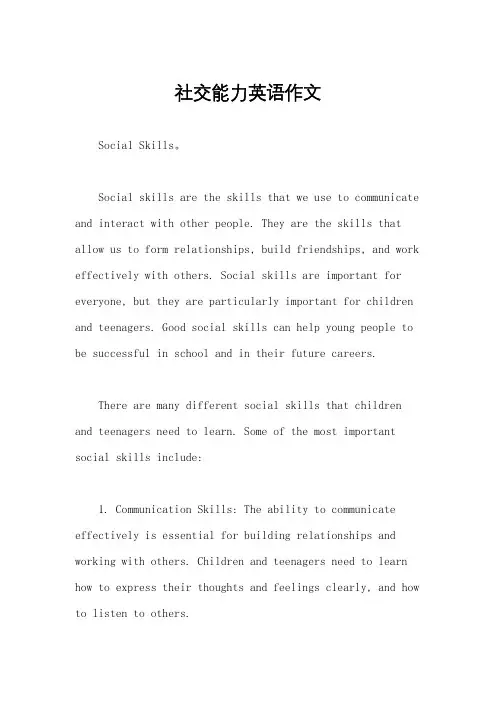 社交能力英语作文

Social Skills。

Social skills are the skills that we use to communicate and interact with other people. They are the skills that allow us to form relationships, build friendships, and work effectively with others. Social skills are important for everyone, but they are particularly important for children and teenagers. Good social skills can help young people to be successful in school and in their future careers.

There are many different social skills that children and teenagers need to learn. Some of the most important social skills include:

1. Communication Skills: The ability to communicate effectively is essential for building relationships and working with others. Children and teenagers need to learn how to express their thoughts and feelings clearly, and how to listen to others.